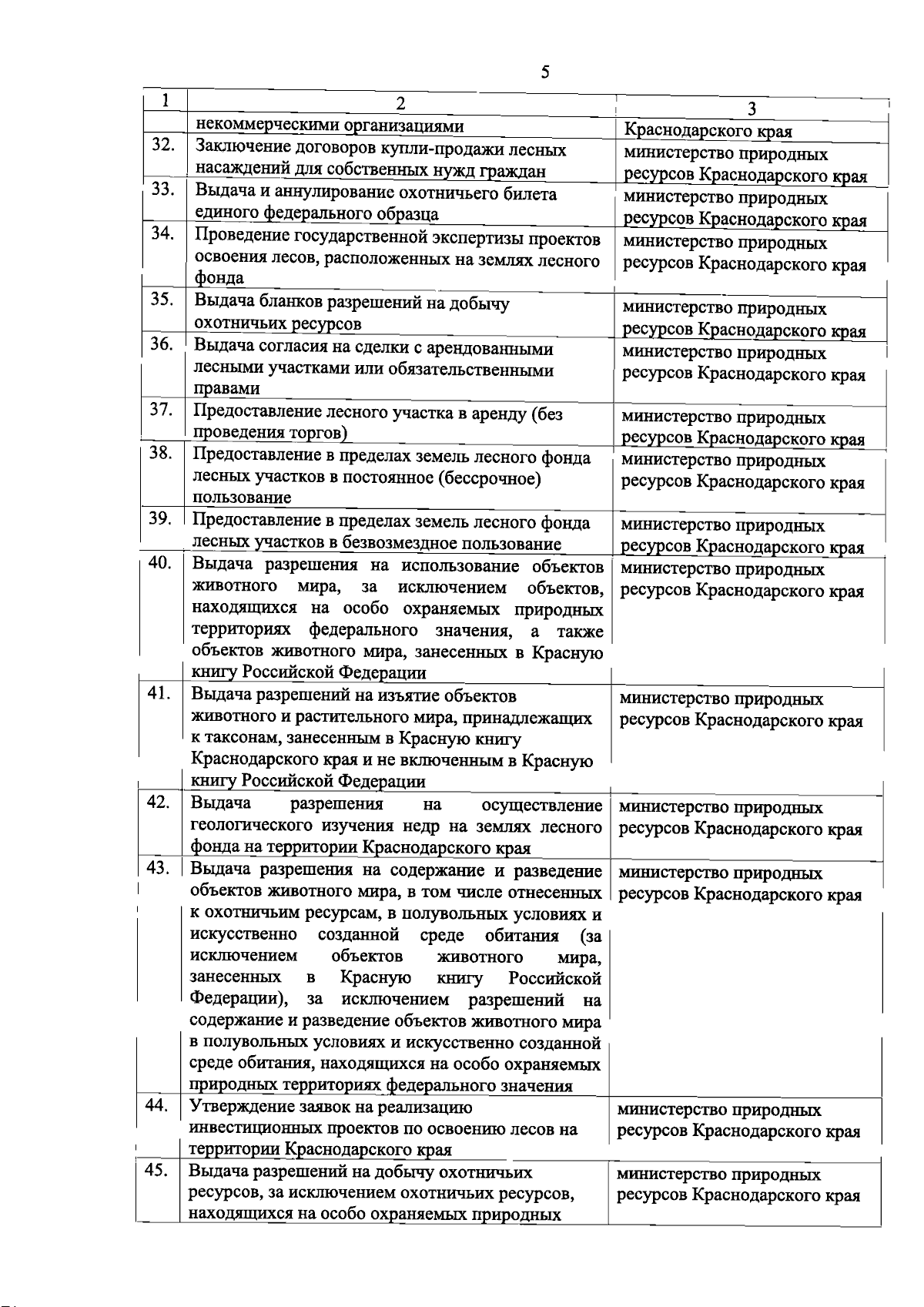 5

| 1 | 2 | 3 |
|---|---|---|
| | некоммерческими организациями | Краснодарского края |
| 32. | Заключение договоров купли-продажи лесных насаждений для собственных нужд граждан | министерство природных ресурсов Краснодарского края |
| 33. | Выдача и аннулирование охотничьего билета единого федерального образца | министерство природных ресурсов Краснодарского края |
| 34. | Проведение государственной экспертизы проектов освоения лесов, расположенных на землях лесного фонда | министерство природных ресурсов Краснодарского края |
| 35. | Выдача бланков разрешений на добычу охотничьих ресурсов | министерство природных ресурсов Краснодарского края |
| 36. | Выдача согласия на сделки с арендованными лесными участками или обязательственными правами | министерство природных ресурсов Краснодарского края |
| 37. | Предоставление лесного участка в аренду (без проведения торгов) | министерство природных ресурсов Краснодарского края |
| 38. | Предоставление в пределах земель лесного фонда лесных участков в постоянное (бессрочное) пользование | министерство природных ресурсов Краснодарского края |
| 39. | Предоставление в пределах земель лесного фонда лесных участков в безвозмездное пользование | министерство природных ресурсов Краснодарского края |
| 40. | Выдача разрешения на использование объектов животного мира, за исключением объектов, находящихся на особо охраняемых природных территориях федерального значения, а также объектов животного мира, занесенных в Красную книгу Российской Федерации | министерство природных ресурсов Краснодарского края |
| 41. | Выдача разрешений на изъятие объектов животного и растительного мира, принадлежащих к таксонам, занесенным в Красную книгу Краснодарского края и не включенным в Красную книгу Российской Федерации | министерство природных ресурсов Краснодарского края |
| 42. | Выдача разрешения на осуществление геологического изучения недр на землях лесного фонда на территории Краснодарского края | министерство природных ресурсов Краснодарского края |
| 43. | Выдача разрешения на содержание и разведение объектов животного мира, в том числе отнесенных к охотничьим ресурсам, в полувольных условиях и искусственно созданной среде обитания (за исключением объектов животного мира, занесенных в Красную книгу Российской Федерации), за исключением разрешений на содержание и разведение объектов животного мира в полувольных условиях и искусственно созданной среде обитания, находящихся на особо охраняемых природных территориях федерального значения | министерство природных ресурсов Краснодарского края |
| 44. | Утверждение заявок на реализацию инвестиционных проектов по освоению лесов на территории Краснодарского края | министерство природных ресурсов Краснодарского края |
| 45. | Выдача разрешений на добычу охотничьих ресурсов, за исключением охотничьих ресурсов, находящихся на особо охраняемых природных | министерство природных ресурсов Краснодарского края |